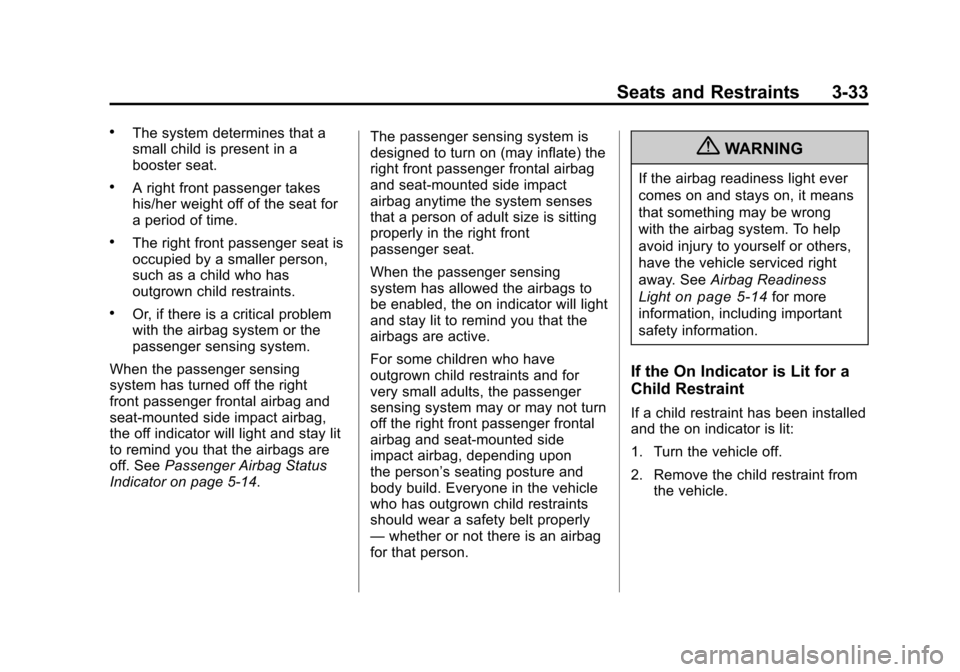 Seats and Restraints 3-33

- The system determines that a small child is present in a booster seat.
- A right front passenger takes his/her weight off of the seat for a period of time.
- The right front passenger seat is occupied by a smaller person, such as a child who has outgrown child restraints.
- Or, if there is a critical problem with the airbag system or the passenger sensing system.

When the passenger sensing system has turned off the right front passenger frontal airbag and seat-mounted side impact airbag, the off indicator will light and stay lit to remind you that the airbags are off. See Passenger Airbag Status Indicator on page 5-14.

The passenger sensing system is designed to turn on (may inflate) the right front passenger frontal airbag and seat-mounted side impact airbag anytime the system senses that a person of adult size is sitting properly in the right front passenger seat.

When the passenger sensing system has allowed the airbags to be enabled, the on indicator will light and stay lit to remind you that the airbags are active.

For some children who have outgrown child restraints and for very small adults, the passenger sensing system may or may not turn off the right front passenger frontal airbag and seat-mounted side impact airbag, depending upon the person's seating posture and body build. Everyone in the vehicle who has outgrown child restraints should wear a safety belt properly — whether or not there is an airbag for that person.

WARNING

If the airbag readiness light ever comes on and stays on, it means that something may be wrong with the airbag system. To help avoid injury to yourself or others, have the vehicle serviced right away. See Airbag Readiness Light on page 5-14 for more information, including important safety information.

If the On Indicator is Lit for a Child Restraint

If a child restraint has been installed and the on indicator is lit:

1. Turn the vehicle off.
2. Remove the child restraint from the vehicle.

carmanualsonline.info